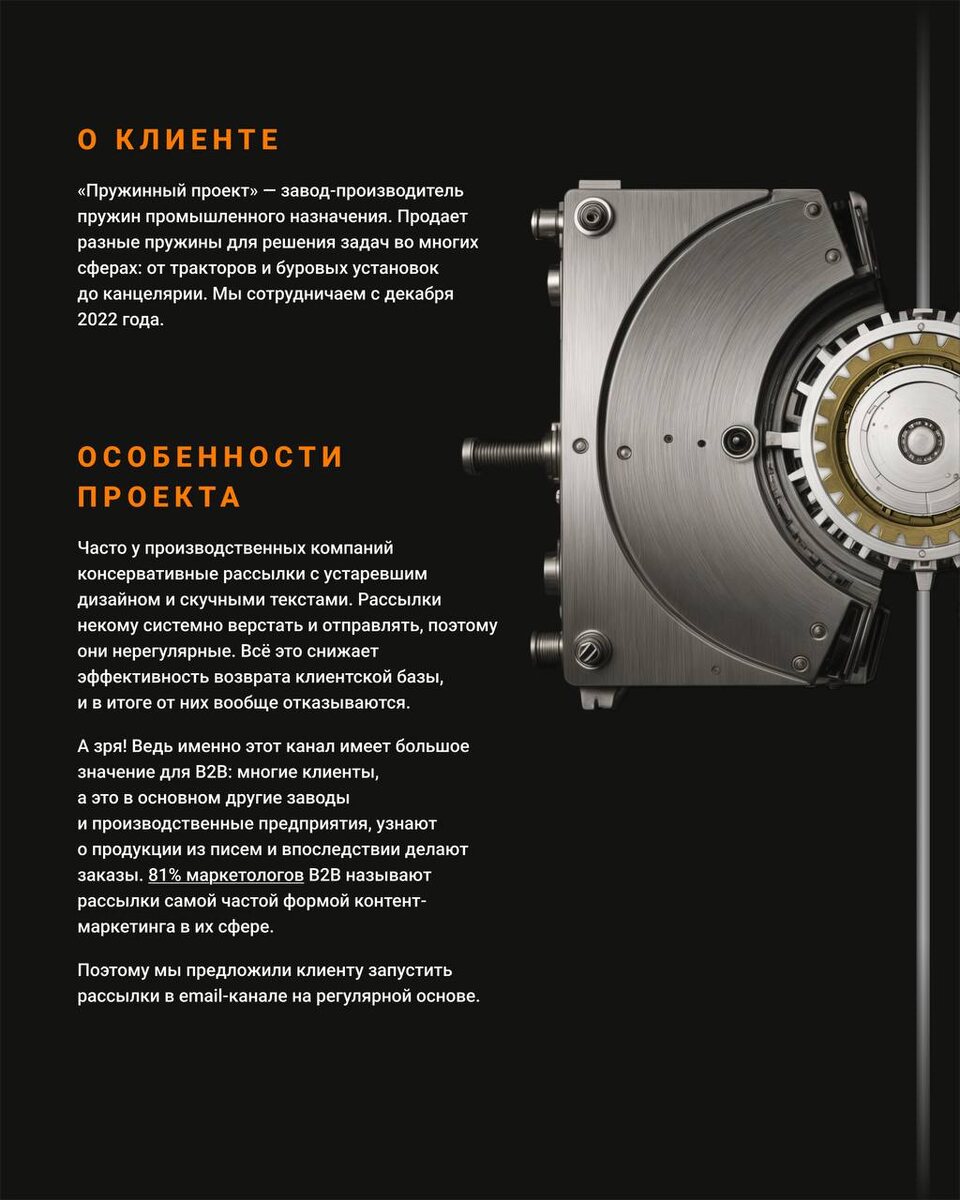 О КЛИЕНТЕ

«Пружинный проект» — завод-производитель пружин промышленного назначения. Продает разные пружины для решения задач во многих сферах: от тракторов и буровых установок до канцелярии. Мы сотрудничаем с декабря 2022 года.

ОСОБЕННОСТИ ПРОЕКТА

Часто у производственных компаний консервативные рассылки с устаревшим дизайном и скучными текстами. Рассылки некому системно верстать и отправлять, поэтому они нерегулярные. Всё это снижает эффективность возврата клиентской базы, и в итоге от них вообще отказываются.

А зря! Ведь именно этот канал имеет большое значение для B2B: многие клиенты, а это в основном другие заводы и производственные предприятия, узнают о продукции из писем и впоследствии делают заказы. 81% маркетологов B2B называют рассылки самой частой формой контент-маркетинга в их сфере.

Поэтому мы предложили клиенту запустить рассылки в email-канале на регулярной основе.